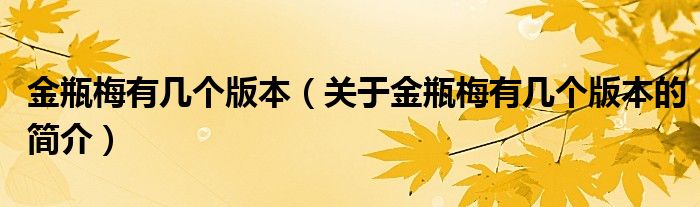 金瓶梅有几个版本（关于金瓶梅有几个版本的简介）